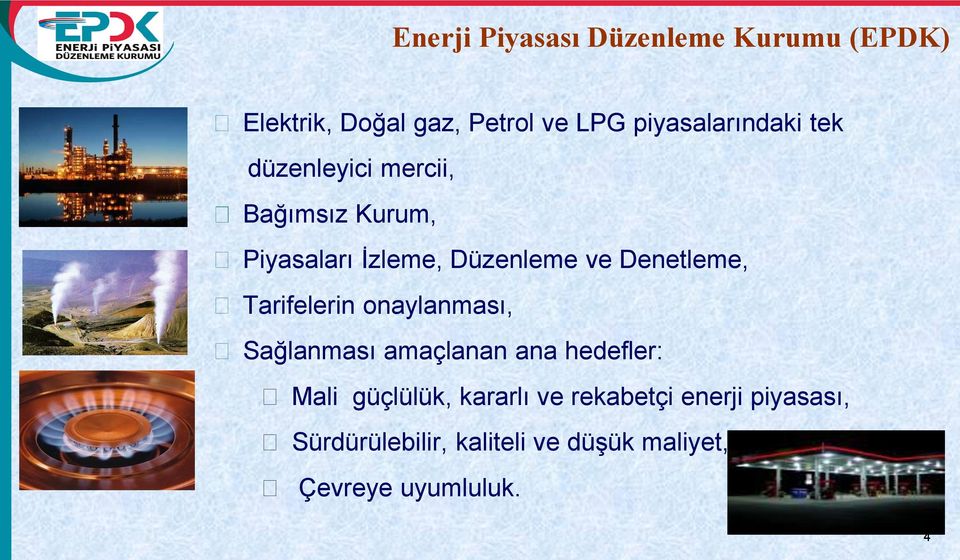 EPDK
ENERJİ PİYASASI DÜZENLEME KURUMU

Enerji Piyasası Düzenleme Kurumu (EPDK)

Elektrik, Doğal gaz, Petrol ve LPG piyasalarındaki tek düzenleyici mercii,

Bağımsız Kurum,

Piyasaları İzleme, Düzenleme ve Denetleme,

Tarifelerin onaylanması,

Sağlanması amaçlanan ana hedefler:

Mali güçlülük, kararlı ve rekabetçi enerji piyasası,

Sürdürülebilir, kaliteli ve düşük maliyet,

Çevreye uyumluluk.

4